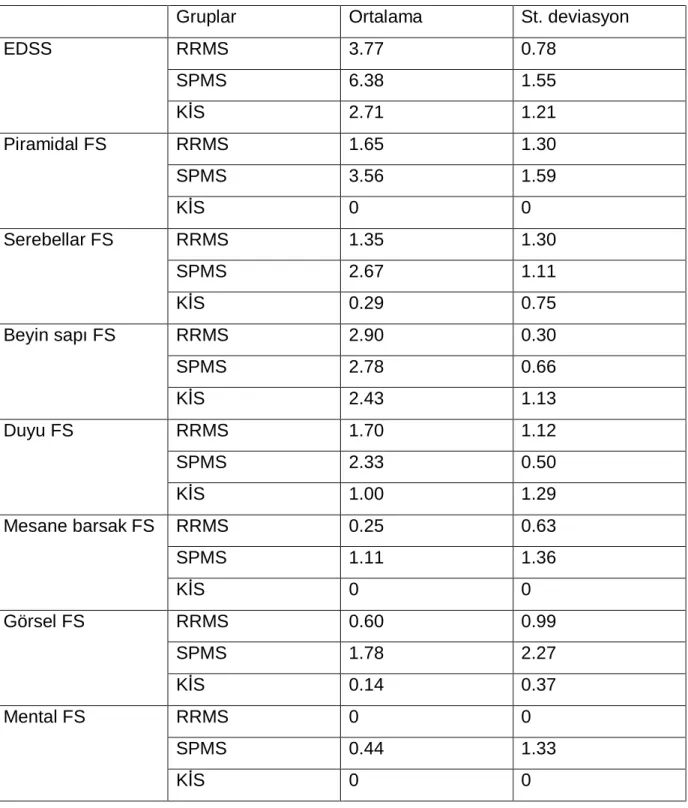 |  | Gruplar | Ortalama | St. deviasyon |
|---|---|---|---|
| EDSS | RRMS | 3.77 | 0.78 |
|  | SPMS | 6.38 | 1.55 |
|  | KİS | 2.71 | 1.21 |
| Piramidal FS | RRMS | 1.65 | 1.30 |
|  | SPMS | 3.56 | 1.59 |
|  | KİS | 0 | 0 |
| Serebellar FS | RRMS | 1.35 | 1.30 |
|  | SPMS | 2.67 | 1.11 |
|  | KİS | 0.29 | 0.75 |
| Beyin sapı FS | RRMS | 2.90 | 0.30 |
|  | SPMS | 2.78 | 0.66 |
|  | KİS | 2.43 | 1.13 |
| Duyu FS | RRMS | 1.70 | 1.12 |
|  | SPMS | 2.33 | 0.50 |
|  | KİS | 1.00 | 1.29 |
| Mesane barsak FS | RRMS | 0.25 | 0.63 |
|  | SPMS | 1.11 | 1.36 |
|  | KİS | 0 | 0 |
| Görsel FS | RRMS | 0.60 | 0.99 |
|  | SPMS | 1.78 | 2.27 |
|  | KİS | 0.14 | 0.37 |
| Mental FS | RRMS | 0 | 0 |
|  | SPMS | 0.44 | 1.33 |
|  | KİS | 0 | 0 |